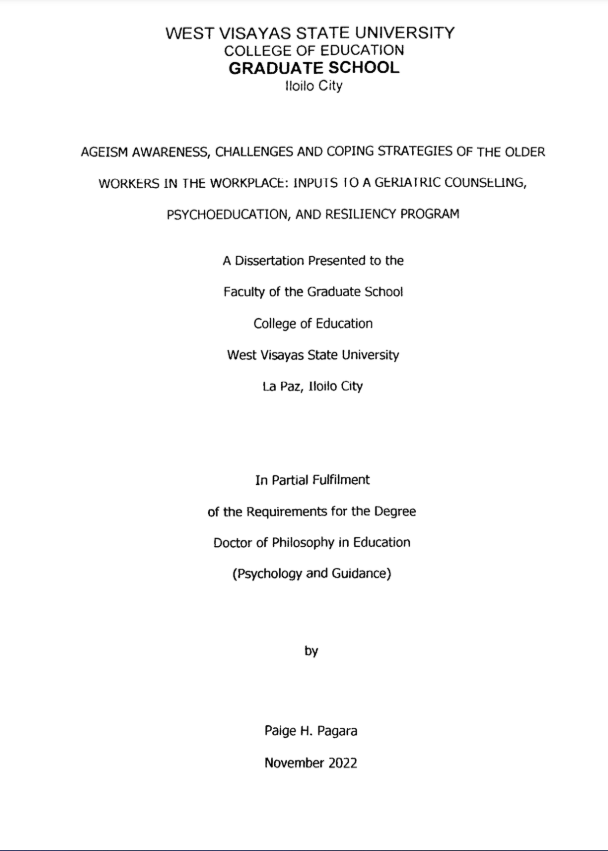 WEST VISAYAS STATE UNIVERSITY
COLLEGE OF EDUCATION
GRADUATE SCHOOL
Iloilo City

AGEISM AWARENESS, CHALLENGES AND COPING STRATEGIES OF THE OLDER WORKERS IN THE WORKPLACE: INPUTS TO A GERIATRIC COUNSELING, PSYCHOEDUCATION, AND RESILIENCY PROGRAM

A Dissertation Presented to the
Faculty of the Graduate School
College of Education
West Visayas State University
La Paz, Iloilo City

In Partial Fulfilment
of the Requirements for the Degree
Doctor of Philosophy in Education
(Psychology and Guidance)

by

Paige H. Pagara
November 2022